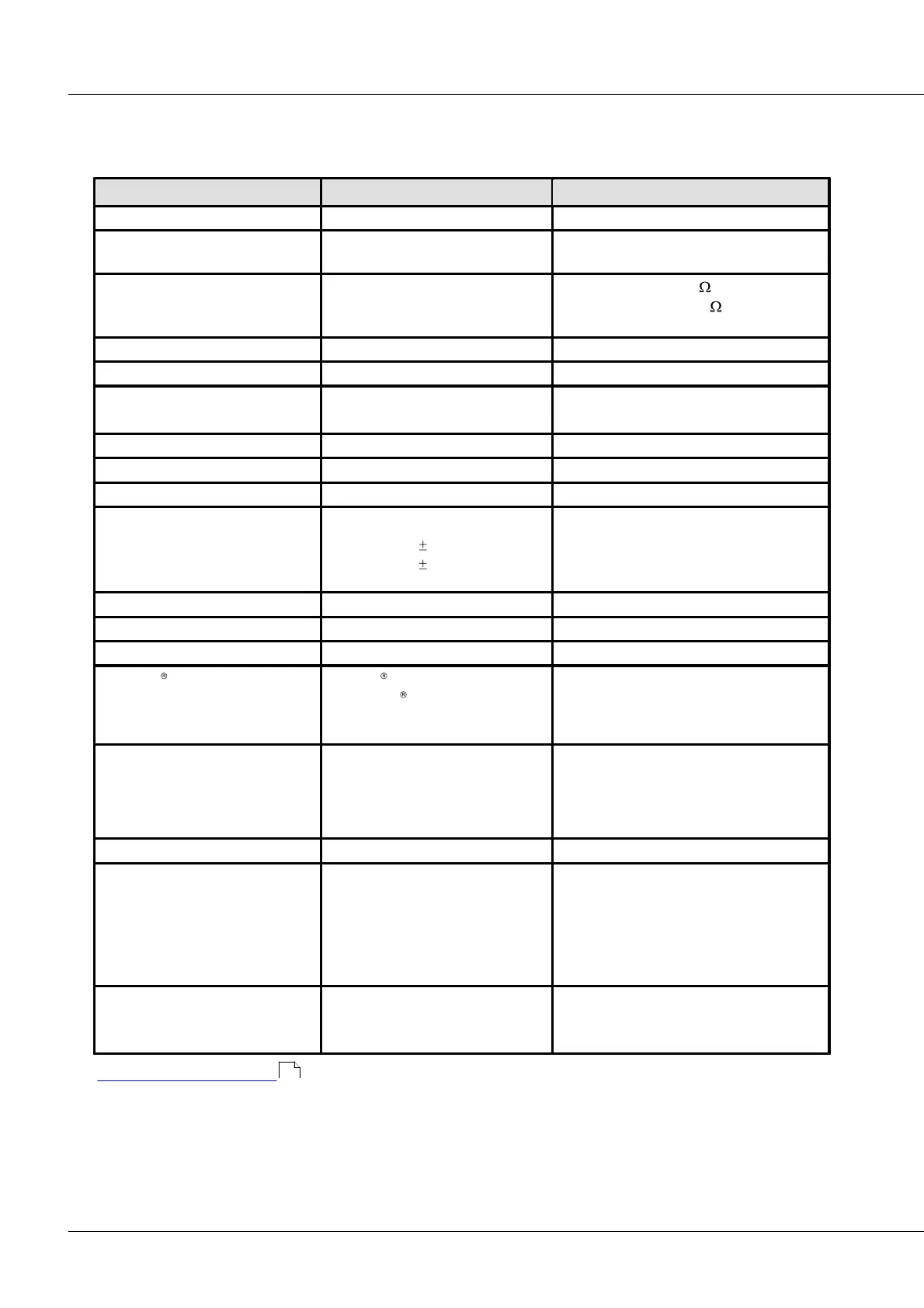 Ω

Ω

±

±

®

®

®